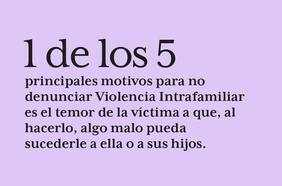 1 de los 5

principales motivos para no denunciar Violencia Intrafamiliar es el temor de la víctima a que, al hacerlo, algo malo pueda sucederle a ella o a sus hijos.